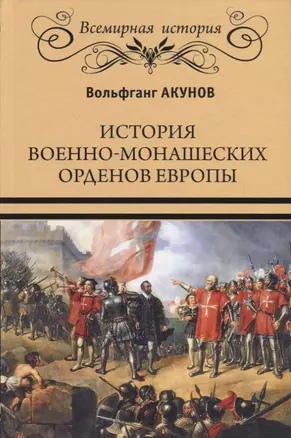 Всемирная история

Вольфганг АКУНОВ

ИСТОРИЯ ВОЕННО-МОНАШЕСКИХ ОРДЕНОВ ЕВРОПЫ